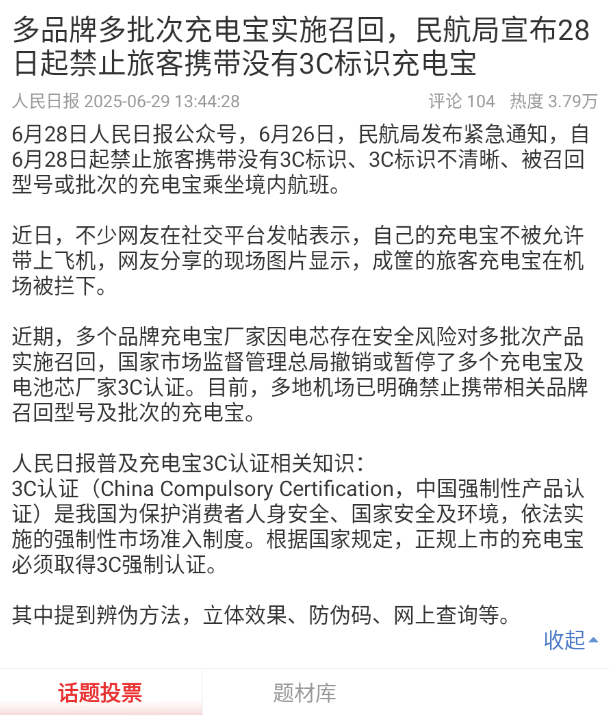 多品牌多批次充电宝实施召回，民航局宣布28日起禁止旅客携带没有3C标识充电宝

人民日报 2025-06-29 13:44:28 评论 104 热度 3.79万

6月28日人民日报公众号，6月26日，民航局发布紧急通知，自6月28日起禁止旅客携带没有3C标识、3C标识不清晰、被召回型号或批次的充电宝乘坐境内航班。

近日，不少网友在社交平台发帖表示，自己的充电宝不被允许带上飞机，网友分享的现场图片显示，成筐的旅客充电宝在机场被拦下。

近期，多个品牌充电宝厂家因电芯存在安全风险对多批次产品实施召回，国家市场监督管理总局撤销或暂停了多个充电宝及电池芯厂家3C认证。目前，多地机场已明确禁止携带相关品牌召回型号及批次的充电宝。

人民日报普及充电宝3C认证相关知识：
3C认证（China Compulsory Certification，中国强制性产品认证）是我国为保护消费者人身安全、国家安全及环境，依法实施的强制性市场准入制度。根据国家规定，正规上市的充电宝必须取得3C强制认证。

其中提到辨伪方法，立体效果、防伪码、网上查询等。

收起

话题投票 题材库